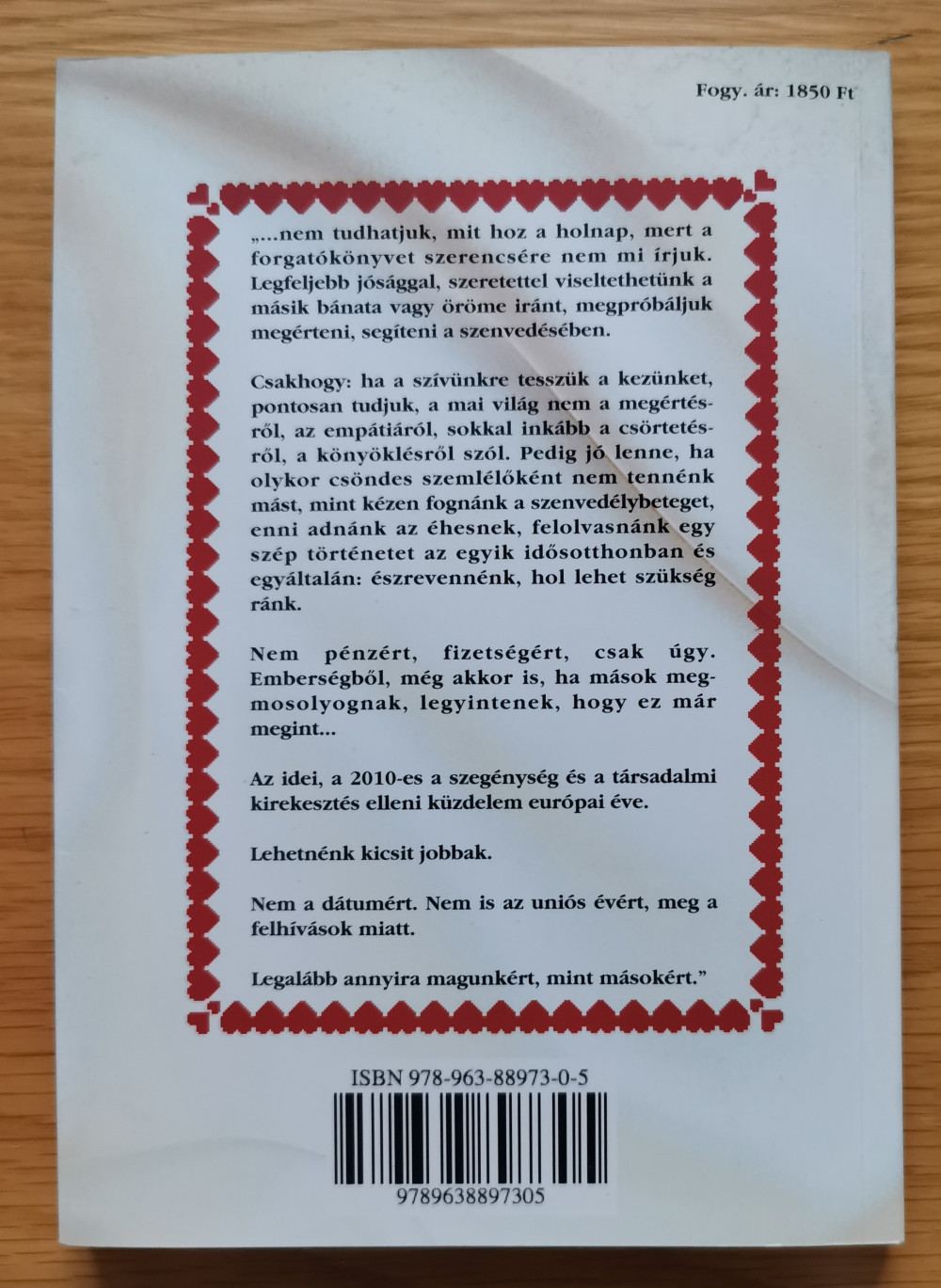 Fogy. ár: 1850 Ft

„...nem tudhatjuk, mit hoz a holnap, mert a forgatókönyvet szerencsére nem mi írjuk. Legfeljebb jósággal, szeretettel viseltethetünk a másik bánata vagy öröme iránt, megpróbáljuk megérteni, segíteni a szenvedésében.

Csakhogy: ha a szívünkre tesszük a kezünket, pontosan tudjuk, a mai világ nem a megértésről, az empátiáról, sokkal inkább a csörtetésről, a könyöklésről szól. Pedig jó lenne, ha olykor csöndes szemlélőként nem tennénk mást, mint kézen fognánk a szenvedélybeteget, enni adnánk az éhesnek, felolvasnánk egy szép történetet az egyik idősotthonban és egyáltalán: észrevennénk, hol lehet szükség ránk.

Nem pénzért, fizetségért, csak úgy. Emberségből, még akkor is, ha mások megmosolyognak, legyintenek, hogy ez már megint...

Az idei, a 2010-es a szegénység és a társadalmi kirekesztés elleni küzdelem európai éve.

Lehetnénk kicsit jobbak.

Nem a dátumért. Nem is az uniós évért, meg a felhívások miatt.

Legalább annyira magunkért, mint másokért."

ISBN 978-963-88973-0-5

9789638897305